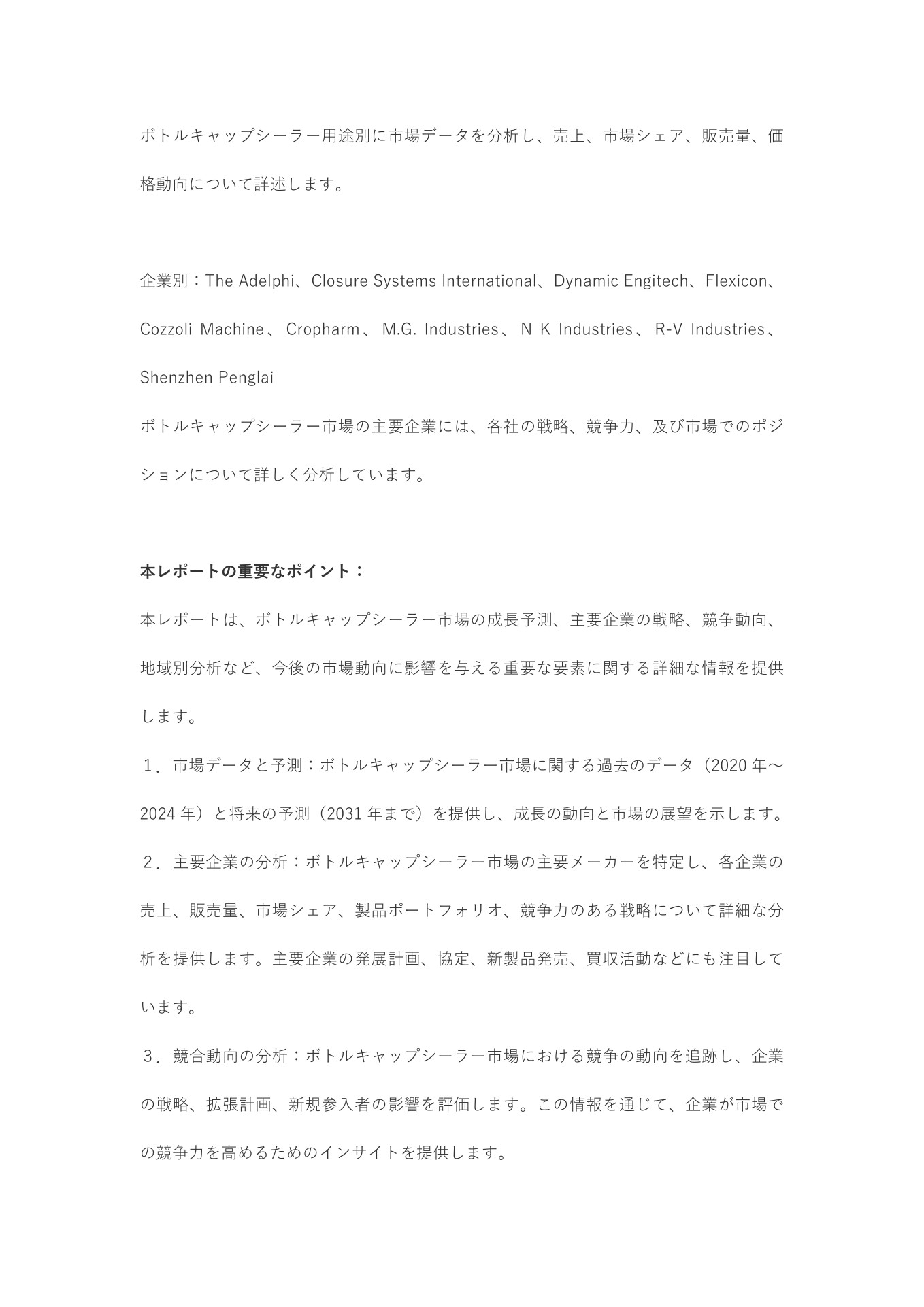 ボトルキャップシーラー用途別に市場データを分析し、売上、市場シェア、販売量、価格動向について詳述します。

企業別：The Adelphi、Closure Systems International、Dynamic Engitech、Flexicon、Cozzoli Machine、Cropharm、M.G. Industries、N K Industries、R-V Industries、Shenzhen Penglai
ボトルキャップシーラー市場の主要企業には、各社の戦略、競争力、及び市場でのポジションについて詳しく分析しています。

本レポートの重要なポイント：
本レポートは、ボトルキャップシーラー市場の成長予測、主要企業の戦略、競争動向、地域別分析など、今後の市場動向に影響を与える重要な要素に関する詳細な情報を提供します。
１．市場データと予測：ボトルキャップシーラー市場に関する過去のデータ（2020 年～2024 年）と将来の予測（2031 年まで）を提供し、成長の動向と市場の展望を示します。
２．主要企業の分析：ボトルキャップシーラー市場の主要メーカーを特定し、各企業の売上、販売量、市場シェア、製品ポートフォリオ、競争力のある戦略について詳細な分析を提供します。主要企業の発展計画、協定、新製品発売、買収活動などにも注目しています。
３．競合動向の分析：ボトルキャップシーラー市場における競争の動向を追跡し、企業の戦略、拡張計画、新規参入者の影響を評価します。この情報を通じて、企業が市場での競争力を高めるためのインサイトを提供します。